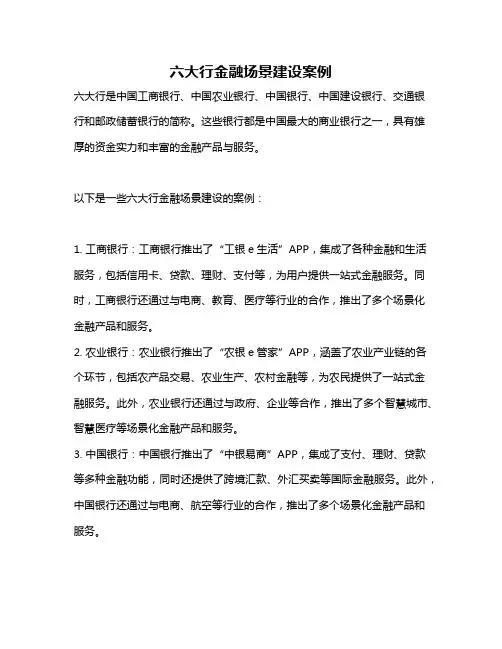 六大行金融场景建设案例

六大行是中国工商银行、中国农业银行、中国银行、中国建设银行、交通银行和邮政储蓄银行的简称。这些银行都是中国最大的商业银行之一，具有雄厚的资金实力和丰富的金融产品与服务。

以下是一些六大行金融场景建设的案例：

1. 工商银行：工商银行推出了“工银 e 生活”APP，集成了各种金融和生活服务，包括信用卡、贷款、理财、支付等，为用户提供一站式金融服务。同时，工商银行还通过与电商、教育、医疗等行业的合作，推出了多个场景化金融产品和服务。
2. 农业银行：农业银行推出了“农银 e 管家”APP，涵盖了农业产业链的各个环节，包括农产品交易、农业生产、农村金融等，为农民提供了一站式金融服务。此外，农业银行还通过与政府、企业等合作，推出了多个智慧城市、智慧医疗等场景化金融产品和服务。
3. 中国银行：中国银行推出了“中银易商”APP，集成了支付、理财、贷款等多种金融功能，同时还提供了跨境汇款、外汇买卖等国际金融服务。此外，中国银行还通过与电商、航空等行业的合作，推出了多个场景化金融产品和服务。